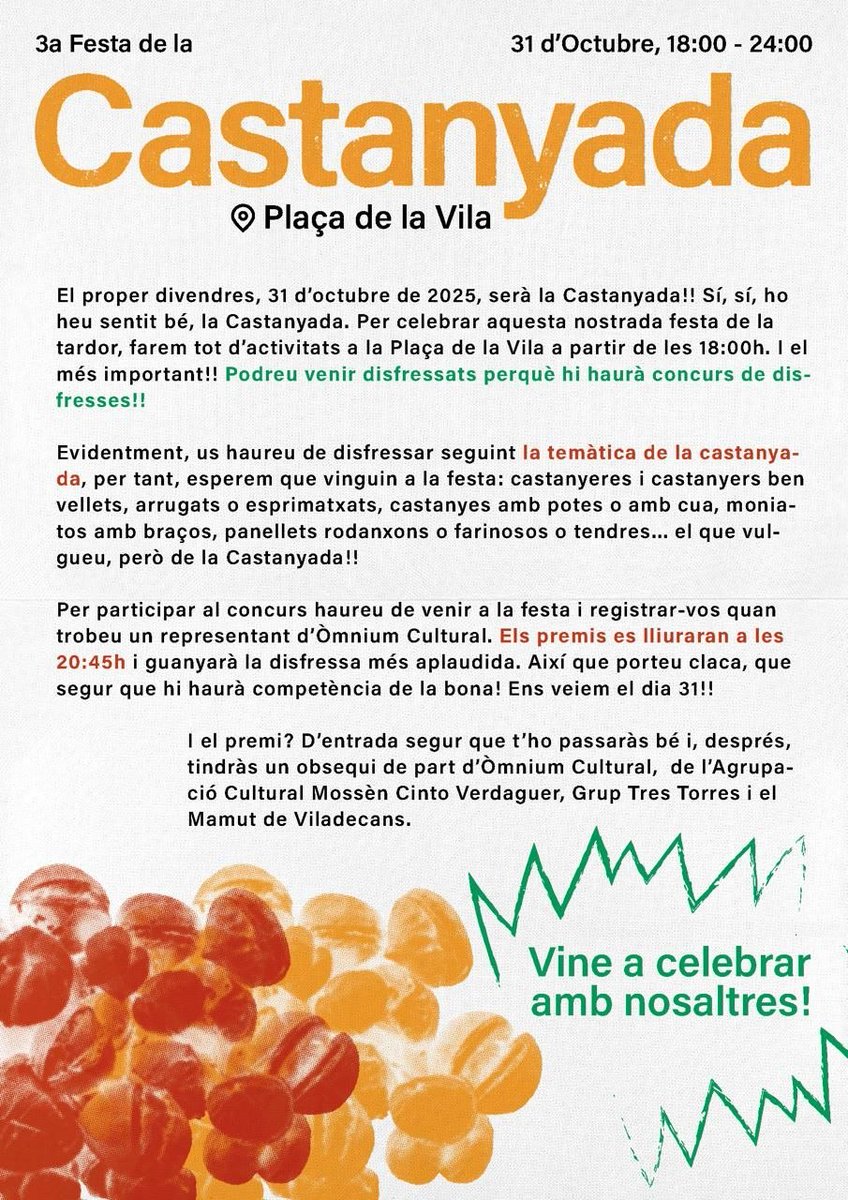 3a Festa de la

31 d'Octubre, 18:00 - 24:00

Castanyada

Plaça de la Vila

El proper divendres, 31 d'octubre de 2025, serà la Castanyada!! Sí, sí, ho heu sentit bé, la Castanyada. Per celebrar aquesta nostrada festa de la tardor, farem tot d'activitats a la Plaça de la Vila a partir de les 18:00h. I el més important!! Podreu venir disfressats perquè hi haurà concurs de disfresses!!

Evidentment, us haureu de disfressar seguint la temàtica de la castanyada, per tant, esperem que vinguin a la festa: castanyeres i castanyers ben vellets, arrugats o esprimatxats, castanyes amb potes o amb cua, moniatos amb braços, panellets rodanxons o farinosos o tendres... el que vulgueu, però de la Castanyada!!

Per participar al concurs haureu de venir a la festa i registrar-vos quan trobeu un representant d'Òmnium Cultural. Els premis es lliuraran a les 20:45h i guanyarà la disfressa més aplaudida. Així que porteu claca, que segur que hi haurà competència de la bona! Ens veiem el dia 31!!

I el premi? D'entrada segur que t'ho passaràs bé i, després, tindràs un obsequi de part d'Òmnium Cultural, de l'Agrupació Cultural Mossèn Cinto Verdaguer, Grup Tres Torres i el Mamut de Viladecans.

Vine a celebrar amb nosaltres!